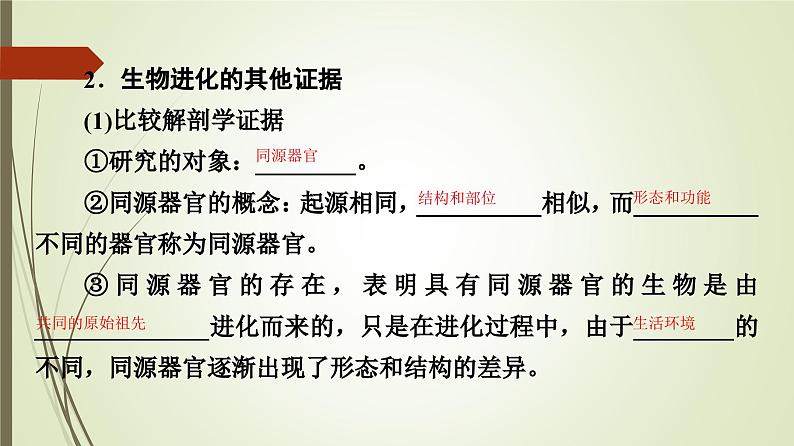 2．生物进化的其他证据

(1)比较解剖学证据

①研究的对象：同源器官。

②同源器官的概念：起源相同，结构和部位相似，而形态和功能不同的器官称为同源器官。

③同源器官的存在，表明具有同源器官的生物是由共同的原始祖先进化而来的，只是在进化过程中，由于生活环境的不同，同源器官逐渐出现了形态和结构的差异。